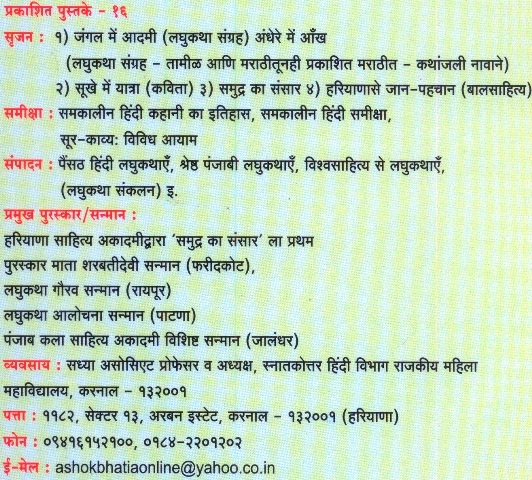 प्रकाशित पुस्तके - १६
सृजन : १) जंगल में आदमी (लघुकथा संग्रह) अंधेरे में आँख
(लघुकथा संग्रह - तामीळ आणि मराठीतूनही प्रकाशित मराठीत - कथांजली नावाने)
२) सूखे में यात्रा (कविता) ३) समुद्र का संसार ४) हरियाणासे जान-पहचान (बालसाहित्य)
समीक्षा : समकालीन हिंदी कहानी का इतिहास, समकालीन हिंदी समीक्षा,
सूर-काव्य: विविध आयाम
संपादन : पैंसठ हिंदी लघुकथाएँ, श्रेष्ठ पंजाबी लघुकथाएँ, विश्वसाहित्य से लघुकथाएँ,
(लघुकथा संकलन) इ.
प्रमुख पुरस्कार/सन्मान :
हरियाणा साहित्य अकादमीद्वारा 'समुद्र का संसार' ला प्रथम
पुरस्कार माता शरबतीदेवी सन्मान (फरीदकोट),
लघुकथा गौरव सन्मान (रायपूर)
लघुकथा आलोचना सन्मान (पाटणा)
पंजाब कला साहित्य अकादमी विशिष्ट सन्मान (जालंधर)
व्यवसाय : सध्या असोसिएट प्रोफेसर व अध्यक्ष, स्नातकोत्तर हिंदी विभाग राजकीय महिला महाविद्यालय, करनाल - १३२००१
पत्ता : ११८२, सेक्टर १३, अरबन इस्टेट, करनाल - १३२००१ (हरियाणा)
फोन : ०९४१६१५२१००, ०१८४-२२०१२०२
ई-मेल : ashokbhatiaonline@yahoo.co.in